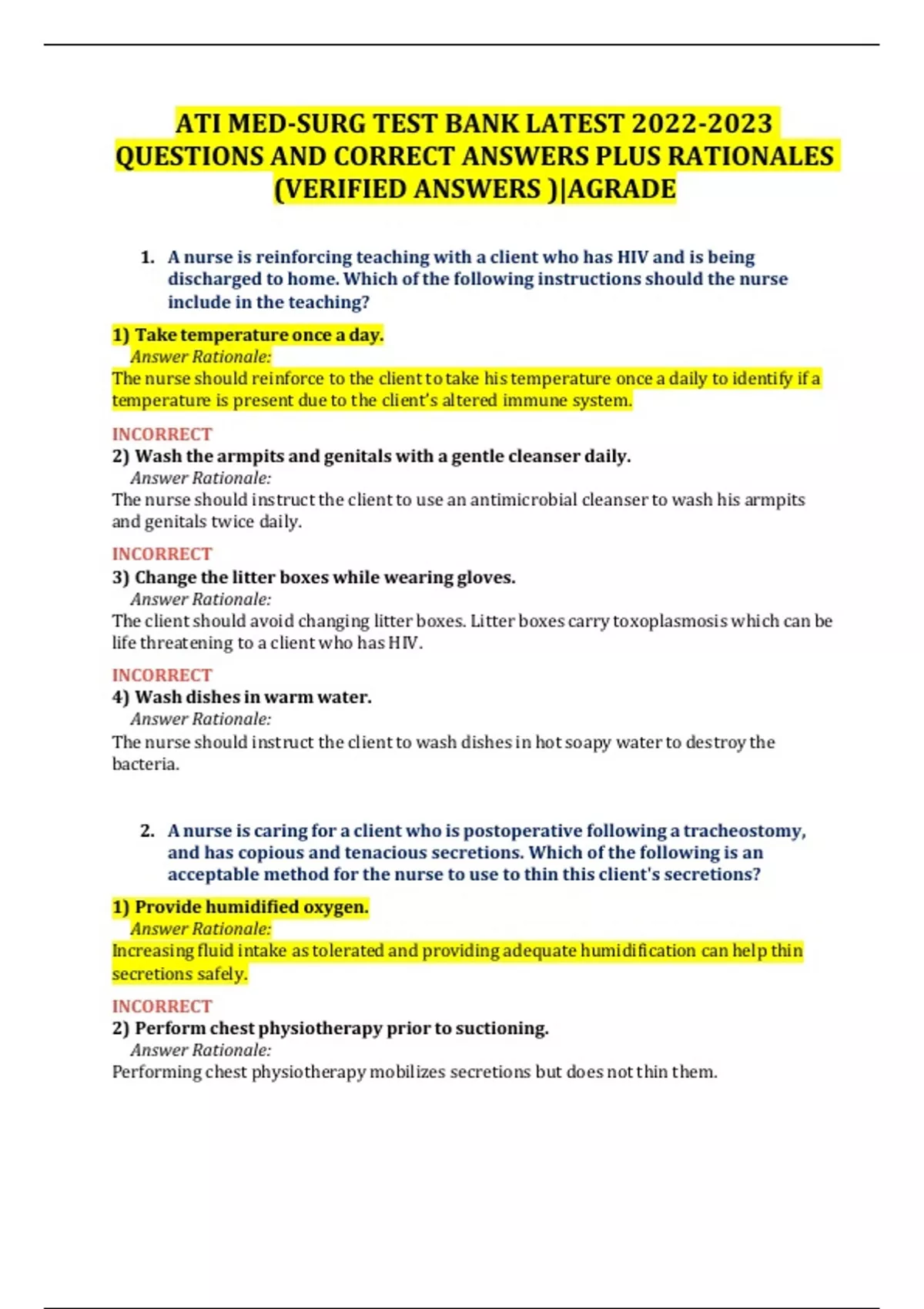 ATI MED-SURG TEST BANK LATEST 2022-2023 QUESTIONS AND CORRECT ANSWERS PLUS RATIONALES (VERIFIED ANSWERS )|AGRADE

1. A nurse is reinforcing teaching with a client who has HIV and is being discharged to home. Which of the following instructions should the nurse include in the teaching?

1) Take temperature once a day.
Answer Rationale:
The nurse should reinforce to the client to take his temperature once a daily to identify if a temperature is present due to the client's altered immune system.

INCORRECT
2) Wash the armpits and genitals with a gentle cleanser daily.
Answer Rationale:
The nurse should instruct the client to use an antimicrobial cleanser to wash his armpits and genitals twice daily.

INCORRECT
3) Change the litter boxes while wearing gloves.
Answer Rationale:
The client should avoid changing litter boxes. Litter boxes carry toxoplasmosis which can be life threatening to a client who has HIV.

INCORRECT
4) Wash dishes in warm water.
Answer Rationale:
The nurse should instruct the client to wash dishes in hot soapy water to destroy the bacteria.

2. A nurse is caring for a client who is postoperative following a tracheostomy, and has copious and tenacious secretions. Which of the following is an acceptable method for the nurse to use to thin this client's secretions?

1) Provide humidified oxygen.
Answer Rationale:
Increasing fluid intake as tolerated and providing adequate humidification can help thin secretions safely.

INCORRECT
2) Perform chest physiotherapy prior to suctioning.
Answer Rationale:
Performing chest physiotherapy mobilizes secretions but does not thin them.